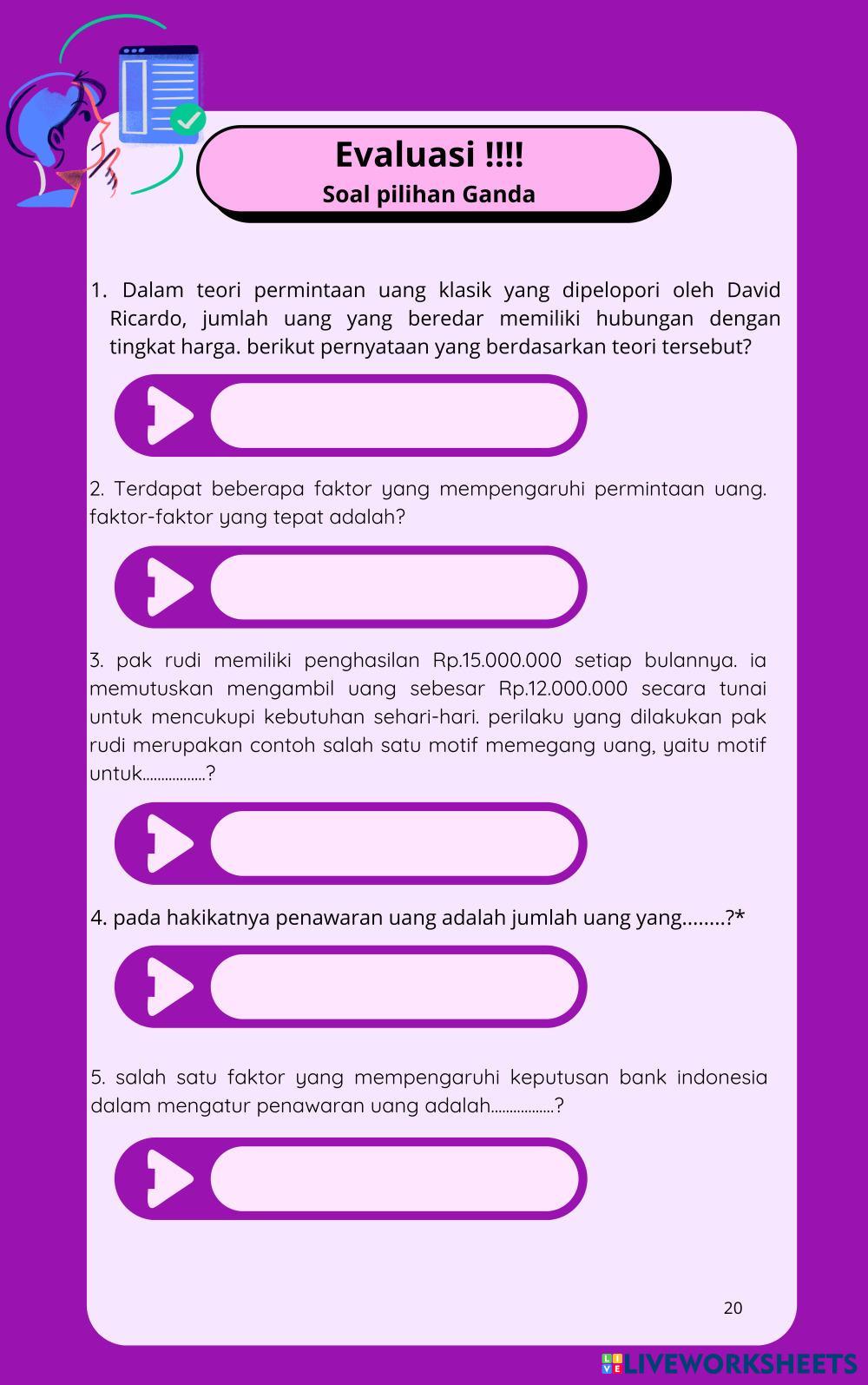 Evaluasi !!!!
Soal pilihan Ganda

1. Dalam teori permintaan uang klasik yang dipelopori oleh David Ricardo, jumlah uang yang beredar memiliki hubungan dengan tingkat harga. berikut pernyataan yang berdasarkan teori tersebut?

2. Terdapat beberapa faktor yang mempengaruhi permintaan uang. faktor-faktor yang tepat adalah?

3. pak rudi memiliki penghasilan Rp.15.000.000 setiap bulannya. ia memutuskan mengambil uang sebesar Rp.12.000.000 secara tunai untuk mencukupi kebutuhan sehari-hari. perilaku yang dilakukan pak rudi merupakan contoh salah satu motif memegang uang, yaitu motif untuk.................?

4. pada hakikatnya penawaran uang adalah jumlah uang yang........?*

5. salah satu faktor yang mempengaruhi keputusan bank indonesia dalam mengatur penawaran uang adalah.................?

20

LIVEWORKSHEETS